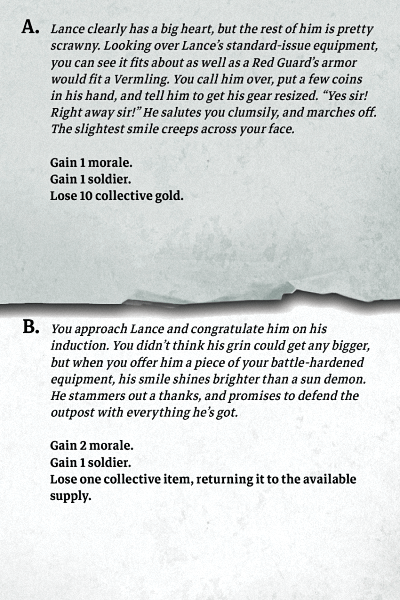 A. Lance clearly has a big heart, but the rest of him is pretty scrawny. Looking over Lance's standard-issue equipment, you can see it fits about as well as a Red Guard's armor would fit a Vermling. You call him over, put a few coins in his hand, and tell him to get his gear resized. "Yes sir! Right away sir!" He salutes you clumsily, and marches off. The slightest smile creeps across your face.

Gain 1 morale.
Gain 1 soldier.
Lose 10 collective gold.

B. You approach Lance and congratulate him on his induction. You didn't think his grin could get any bigger, but when you offer him a piece of your battle-hardened equipment, his smile shines brighter than a sun demon. He stammers out a thanks, and promises to defend the outpost with everything he's got.

Gain 2 morale.
Gain 1 soldier.
Lose one collective item, returning it to the available supply.